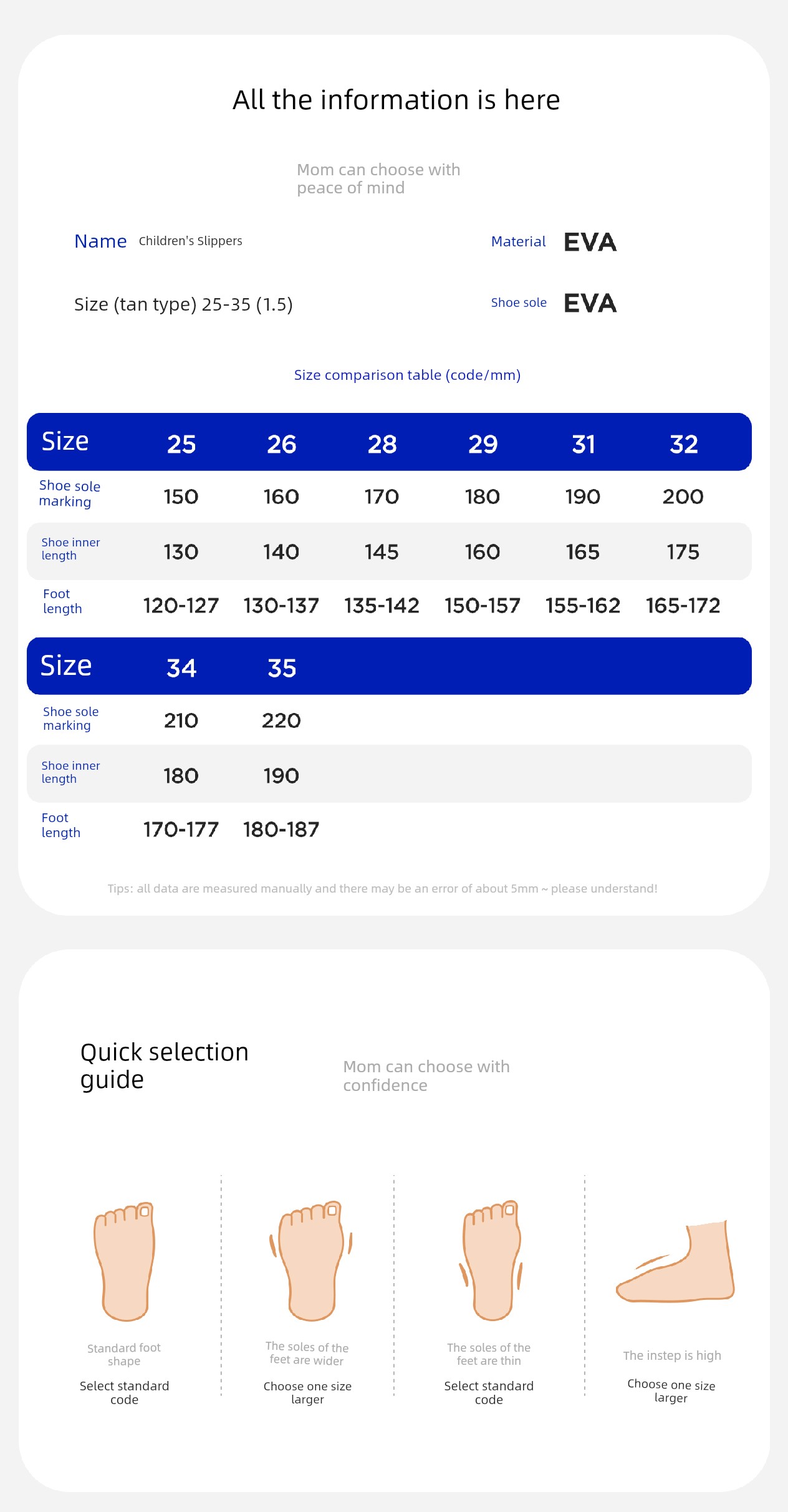 All the information is here

Mom can choose with peace of mind

Name Children's Slippers

Material EVA

Size (tan type) 25-35 (1.5)

Shoe sole EVA

Size comparison table (code/mm)

| Size | 25 | 26 | 28 | 29 | 31 | 32 |
|---|---|---|---|---|---|---|
| Shoe sole marking | 150 | 160 | 170 | 180 | 190 | 200 |
| Shoe inner length | 130 | 140 | 145 | 160 | 165 | 175 |
| Foot length | 120-127 | 130-137 | 135-142 | 150-157 | 155-162 | 165-172 |

| Size | 34 | 35 |
|---|---|---|
| Shoe sole marking | 210 | 220 |
| Shoe inner length | 180 | 190 |
| Foot length | 170-177 | 180-187 |

Tips: all data are measured manually and there may be an error of about 5mm ~ please understand!

Quick selection guide

Mom can choose with confidence

Standard foot shape

Select standard code

The soles of the feet are wider

Choose one size larger

The soles of the feet are thin

Select standard code

The instep is high

Choose one size larger